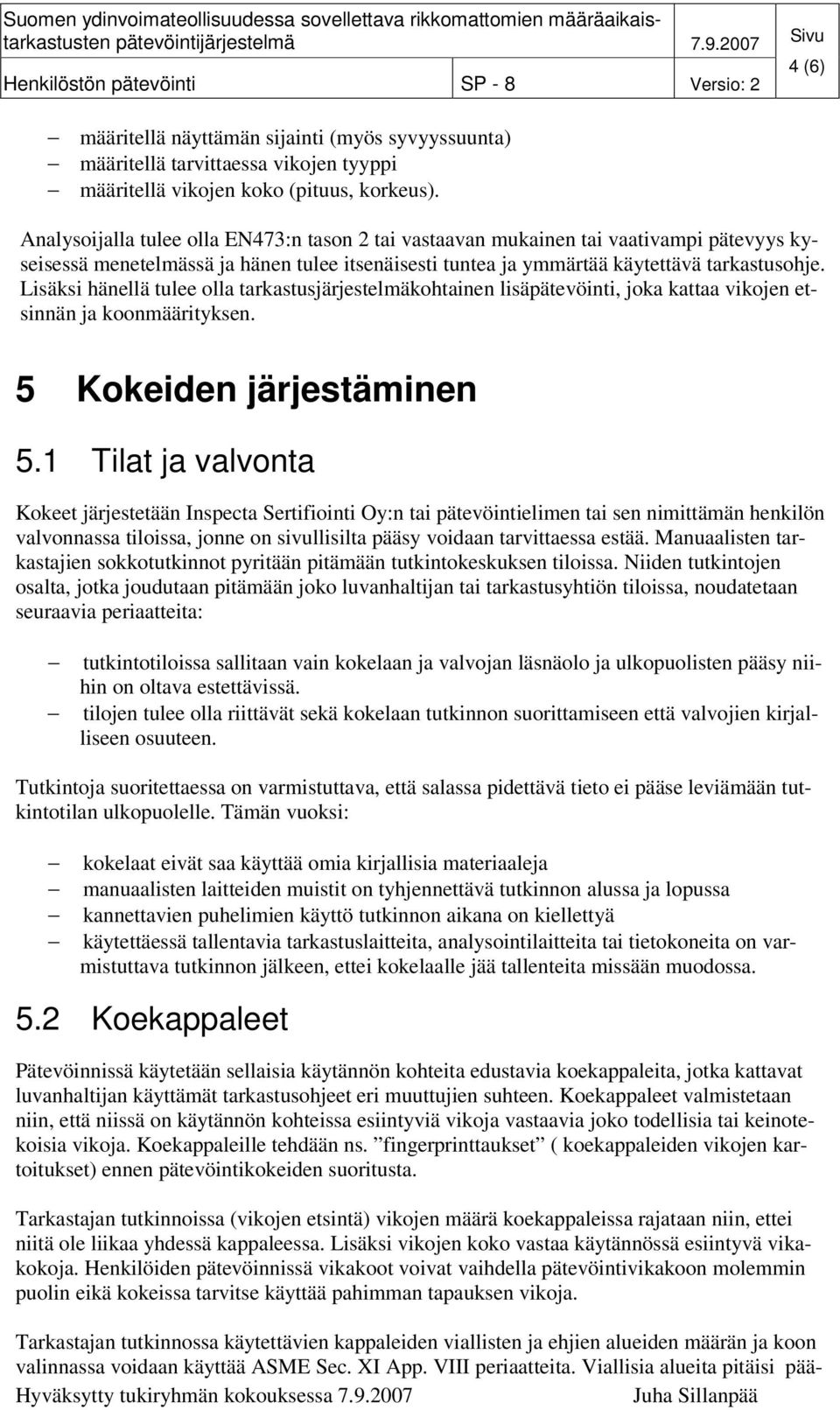 Suomen ydinvoimateollisuudessa sovellettava rikkomattomien määräaikaistarkastusten pätevöintijärjestelmä 7.9.2007 Sivu 4 (6)
Henkilöstön pätevöinti SP - 8 Versio: 2

– määritellä näyttämän sijainti (myös syvyyssuunta)
– määritellä tarvittaessa vikojen tyyppi
– määritellä vikojen koko (pituus, korkeus).

Analysoijalla tulee olla EN473:n tason 2 tai vastaavan mukainen tai vaativampi pätevyys kyseisessä menetelmässä ja hänen tulee itsenäisesti tuntea ja ymmärtää käytettävä tarkastusohje. Lisäksi hänellä tulee olla tarkastusjärjestelmäkohtainen lisäpätevöinti, joka kattaa vikojen etsinnän ja koonmäärityksen.

5 Kokeiden järjestäminen

5.1 Tilat ja valvonta

Kokeet järjestetään Inspecta Sertifiointi Oy:n tai pätevöintielimen tai sen nimittämän henkilön valvonnassa tiloissa, jonne on sivullisilta pääsy voidaan tarvittaessa estää. Manuaalisten tarkastajien sokkotutkinnot pyritään pitämään tutkintokeskuksen tiloissa. Niiden tutkintojen osalta, jotka joudutaan pitämään joko luvanhaltijan tai tarkastusyhtiön tiloissa, noudatetaan seuraavia periaatteita:

– tutkintotiloissa sallitaan vain kokelaan ja valvojan läsnäolo ja ulkopuolisten pääsy niihin on oltava estettävissä.
– tilojen tulee olla riittävät sekä kokelaan tutkinnon suorittamiseen että valvojien kirjalliseen osuuteen.

Tutkintoja suoritettaessa on varmistuttava, että salassa pidettävä tieto ei pääse leviämään tutkintotilan ulkopuolelle. Tämän vuoksi:

– kokelaat eivät saa käyttää omia kirjallisia materiaaleja
– manuaalisten laitteiden muistit on tyhjennettävä tutkinnon alussa ja lopussa
– kannettavien puhelimien käyttö tutkinnon aikana on kiellettyä
– käytettäessä tallentavia tarkastuslaitteita, analysointilaitteita tai tietokoneita on varmistuttava tutkinnon jälkeen, ettei kokelaalle jää tallenteita missään muodossa.

5.2 Koekappaleet

Pätevöinnissä käytetään sellaisia käytännön kohteita edustavia koekappaleita, jotka kattavat luvanhaltijan käyttämät tarkastusohjeet eri muuttujien suhteen. Koekappaleet valmistetaan niin, että niissä on käytännön kohteissa esiintyviä vikoja vastaavia joko todellisia tai keinotekoisia vikoja. Koekappaleille tehdään ns. ”fingerprinttaukset” ( koekappaleiden vikojen kartoitukset) ennen pätevöintikokeiden suoritusta.

Tarkastajan tutkinnoissa (vikojen etsintä) vikojen määrä koekappaleissa rajataan niin, ettei niitä ole liikaa yhdessä kappaleessa. Lisäksi vikojen koko vastaa käytännössä esiintyvä vikakokoja. Henkilöiden pätevöinnissä vikakoot voivat vaihdella pätevöintivikakoon molemmin puolin eikä kokeissa tarvitse käyttää pahimman tapauksen vikoja.

Tarkastajan tutkinnossa käytettävien kappaleiden viallisten ja ehjien alueiden määrän ja koon valinnassa voidaan käyttää ASME Sec. XI App. VIII periaatteita. Viallisia alueita pitäisi pää-
Hyväksytty tukiryhmän kokouksessa 7.9.2007 Juha Sillanpää